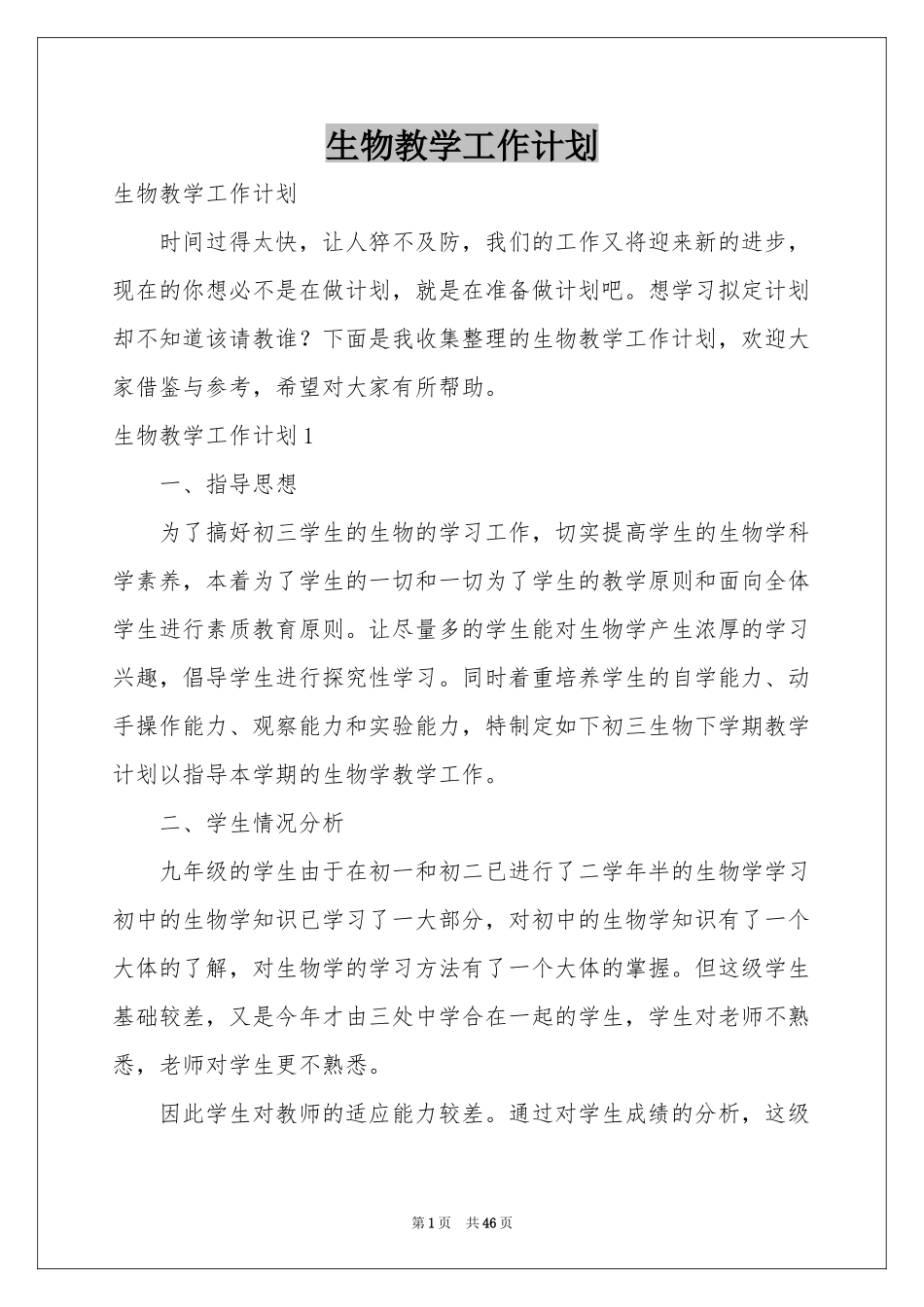 生物教学工作计划

生物教学工作计划

时间过得太快，让人猝不及防，我们的工作又将迎来新的进步，现在的你想必不是在做计划，就是在准备做计划吧。想学习拟定计划却不知道该请教谁？下面是我收集整理的生物教学工作计划，欢迎大家借鉴与参考，希望对大家有所帮助。

生物教学工作计划1

一、指导思想

为了搞好初三学生的生物的学习工作，切实提高学生的生物学科学素养，本着为了学生的一切和一切为了学生的教学原则和面向全体学生进行素质教育原则。让尽量多的学生能对生物学产生浓厚的学习兴趣，倡导学生进行探究性学习。同时着重培养学生的自学能力、动手操作能力、观察能力和实验能力，特制定如下初三生物下学期教学计划以指导本学期的生物学教学工作。

二、学生情况分析

九年级的学生由于在初一和初二已进行了二学年半的生物学学习初中的生物学知识已学习了一大部分，对初中的生物学知识有了一个大体的了解，对生物学的学习方法有了一个大体的掌握。但这级学生基础较差，又是今年才由三处中学合在一起的学生，学生对老师不熟悉，老师对学生更不熟悉。

因此学生对教师的适应能力较差。通过对学生成绩的分析，这级

第1页 共46页